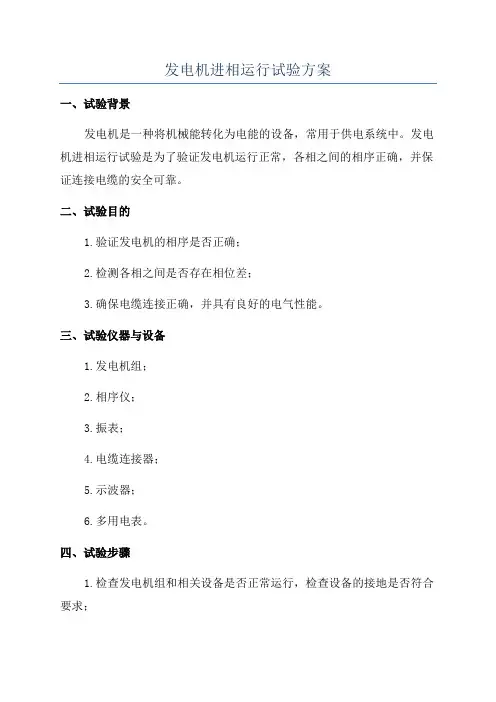 发电机进相运行试验方案

一、试验背景

发电机是一种将机械能转化为电能的设备，常用于供电系统中。发电机进相运行试验是为了验证发电机运行正常，各相之间的相序正确，并保证连接电缆的安全可靠。

二、试验目的

1.验证发电机的相序是否正确；

2.检测各相之间是否存在相位差；

3.确保电缆连接正确，并具有良好的电气性能。

三、试验仪器与设备

1.发电机组；

2.相序仪；

3.振表；

4.电缆连接器；

5.示波器；

6.多用电表。

四、试验步骤

1.检查发电机组和相关设备是否正常运行，检查设备的接地是否符合要求；